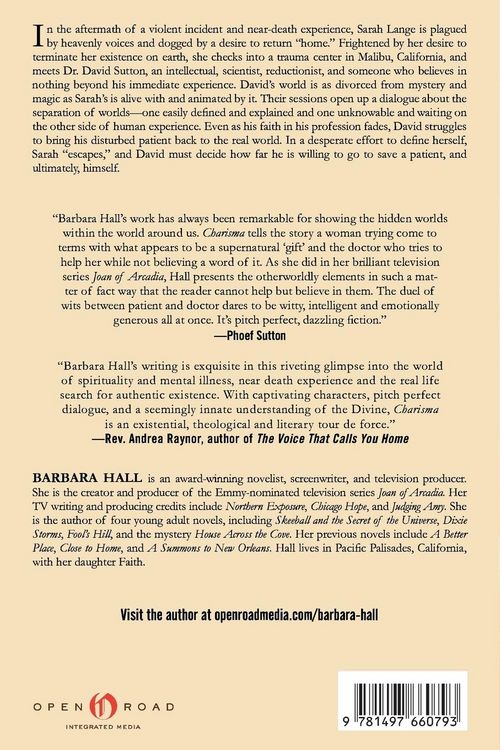 In the aftermath of a violent incident and near-death experience, Sarah Lange is plagued by heavenly voices and dogged by a desire to return "home." Frightened by her desire to terminate her existence on earth, she checks into a trauma center in Malibu, California, and meets Dr. David Sutton, an intellectual, scientist, reductionist, and someone who believes in nothing beyond his immediate experience. David's world is as divorced from mystery and magic as Sarah's is alive with and animated by it. Their sessions open up a dialogue about the separation of worlds—one easily defined and explained and one unknowable and waiting on the other side of human experience. Even as his faith in his profession fades, David struggles to bring his disturbed patient back to the real world. In a desperate effort to define herself, Sarah "escapes," and David must decide how far he is willing to go to save a patient, and ultimately, himself.

"Barbara Hall's work has always been remarkable for showing the hidden worlds within the world around us. Charisma tells the story a woman trying come to terms with what appears to be a supernatural 'gift' and the doctor who tries to help her while not believing a word of it. As she did in her brilliant television series Joan of Arcadia, Hall presents the otherworldly elements in such a matter of fact way that the reader cannot help but believe in them. The duel of wits between patient and doctor dares to be witty, intelligent and emotionally generous all at once. It's pitch perfect, dazzling fiction."
—Phoef Sutton

"Barbara Hall's writing is exquisite in this riveting glimpse into the world of spirituality and mental illness, near death experience and the real life search for authentic existence. With captivating characters, pitch perfect dialogue, and a seemingly innate understanding of the Divine, Charisma is an existential, theological and literary tour de force."
—Rev. Andrea Raynor, author of The Voice That Calls You Home

BARBARA HALL is an award-winning novelist, screenwriter, and television producer. She is the creator and producer of the Emmy-nominated television series Joan of Arcadia. Her TV writing and producing credits include Northern Exposure, Chicago Hope, and Judging Amy. She is the author of four young adult novels, including Skeeball and the Secret of the Universe, Dixie Storms, Fool's Hill, and the mystery House Across the Cove. Her previous novels include A Better Place, Close to Home, and A Summons to New Orleans. Hall lives in Pacific Palisades, California, with her daughter Faith.

Visit the author at openroadmedia.com/barbara-hall

OPEN ROAD
INTEGRATED MEDIA

9 781497 660793